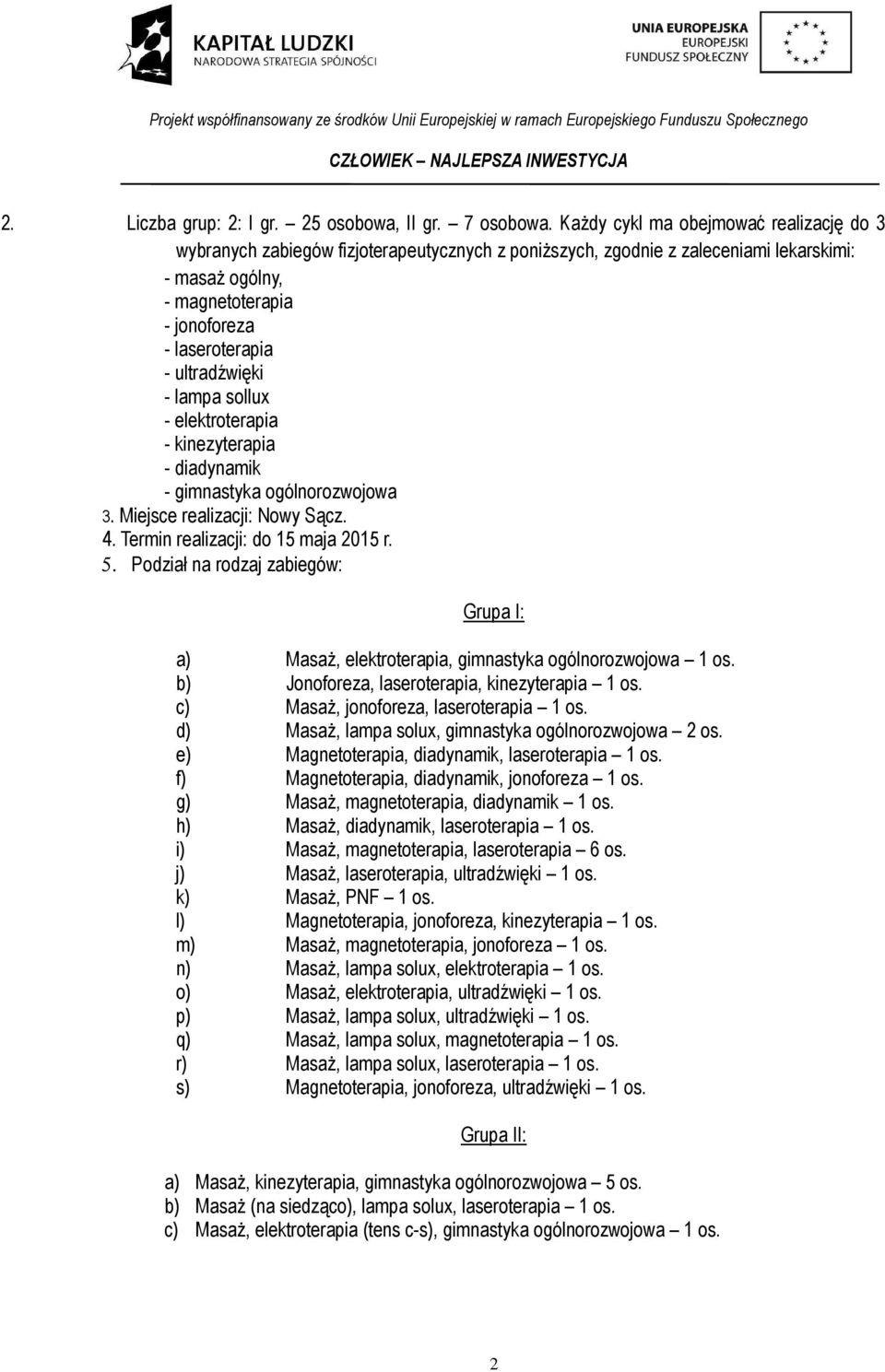 KAPITAŁ LUDZKI
NARODOWA STRATEGIA SPÓJNOŚCI

UNIA EUROPEJSKA
EUROPEJSKI
FUNDUSZ SPOŁECZNY

Projekt współfinansowany ze środków Unii Europejskiej w ramach Europejskiego Funduszu Społecznego

CZŁOWIEK – NAJLEPSZA INWESTYCJA

2. Liczba grup: 2: I gr. – 25 osobowa, II gr. – 7 osobowa. Każdy cykl ma obejmować realizację do 3 wybranych zabiegów fizjoterapeutycznych z poniższych, zgodnie z zaleceniami lekarskimi:
- masaż ogólny,
- magnetoterapia
- jonoforeza
- laseroterapia
- ultradźwięki
- lampa sollux
- elektroterapia
- kinezyterapia
- diadynamik
- gimnastyka ogólnorozwojowa
3. Miejsce realizacji: Nowy Sącz.
4. Termin realizacji: do 15 maja 2015 r.
5. Podział na rodzaj zabiegów:

Grupa I:

a) Masaż, elektroterapia, gimnastyka ogólnorozwojowa – 1 os.
b) Jonoforeza, laseroterapia, kinezyterapia – 1 os.
c) Masaż, jonoforeza, laseroterapia – 1 os.
d) Masaż, lampa solux, gimnastyka ogólnorozwojowa – 2 os.
e) Magnetoterapia, diadynamik, laseroterapia – 1 os.
f) Magnetoterapia, diadynamik, jonoforeza – 1 os.
g) Masaż, magnetoterapia, diadynamik – 1 os.
h) Masaż, diadynamik, laseroterapia – 1 os.
i) Masaż, magnetoterapia, laseroterapia – 6 os.
j) Masaż, laseroterapia, ultradźwięki – 1 os.
k) Masaż, PNF – 1 os.
l) Magnetoterapia, jonoforeza, kinezyterapia – 1 os.
m) Masaż, magnetoterapia, jonoforeza – 1 os.
n) Masaż, lampa solux, elektroterapia – 1 os.
o) Masaż, elektroterapia, ultradźwięki – 1 os.
p) Masaż, lampa solux, ultradźwięki – 1 os.
q) Masaż, lampa solux, magnetoterapia – 1 os.
r) Masaż, lampa solux, laseroterapia – 1 os.
s) Magnetoterapia, jonoforeza, ultradźwięki – 1 os.

Grupa II:

a) Masaż, kinezyterapia, gimnastyka ogólnorozwojowa – 5 os.
b) Masaż (na siedząco), lampa solux, laseroterapia – 1 os.
c) Masaż, elektroterapia (tens c-s), gimnastyka ogólnorozwojowa – 1 os.

2